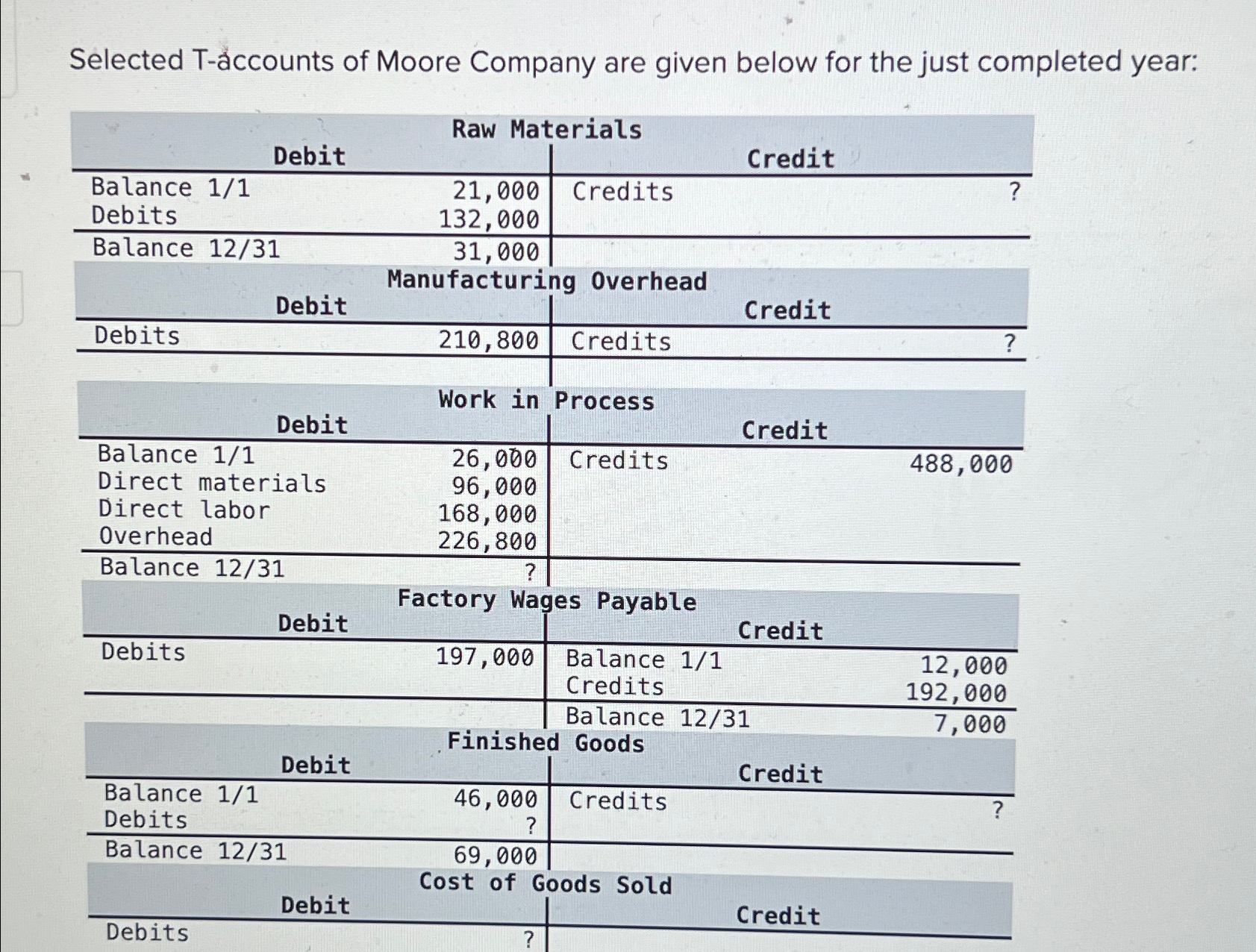 Selected T-accounts of Moore Company are given below for the just completed year:

Raw Materials

| Debit | | Credit | |
|---|---|---|---|
| Balance 1/1 | 21,000 | Credits | ? |
| Debits | 132,000 | | |
| Balance 12/31 | 31,000 | | |

Manufacturing Overhead

| Debit | | Credit | |
|---|---|---|---|
| Debits | 210,800 | Credits | ? |

Work in Process

| Debit | | Credit | |
|---|---|---|---|
| Balance 1/1 | 26,000 | Credits | 488,000 |
| Direct materials | 96,000 | | |
| Direct labor | 168,000 | | |
| Overhead | 226,800 | | |
| Balance 12/31 | ? | | |

Factory Wages Payable

| Debit | | Credit | |
|---|---|---|---|
| Debits | 197,000 | Balance 1/1 | 12,000 |
| | | Credits | 192,000 |
| | | Balance 12/31 | 7,000 |

Finished Goods

| Debit | | Credit | |
|---|---|---|---|
| Balance 1/1 | 46,000 | Credits | ? |
| Debits | ? | | |
| Balance 12/31 | 69,000 | | |

Cost of Goods Sold

| Debit | | Credit | |
|---|---|---|---|
| Debits | ? | | |